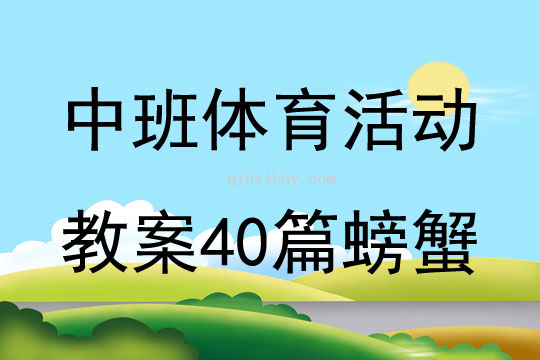 中班体育活动

qinzibuy.com

教案40篇螃蟹